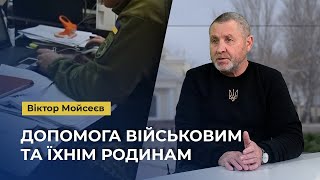 Віктор Мойсеєв

ДОПОМОГА ВІЙСЬКОВИМ ТА ЇХНІМ РОДИНАМ